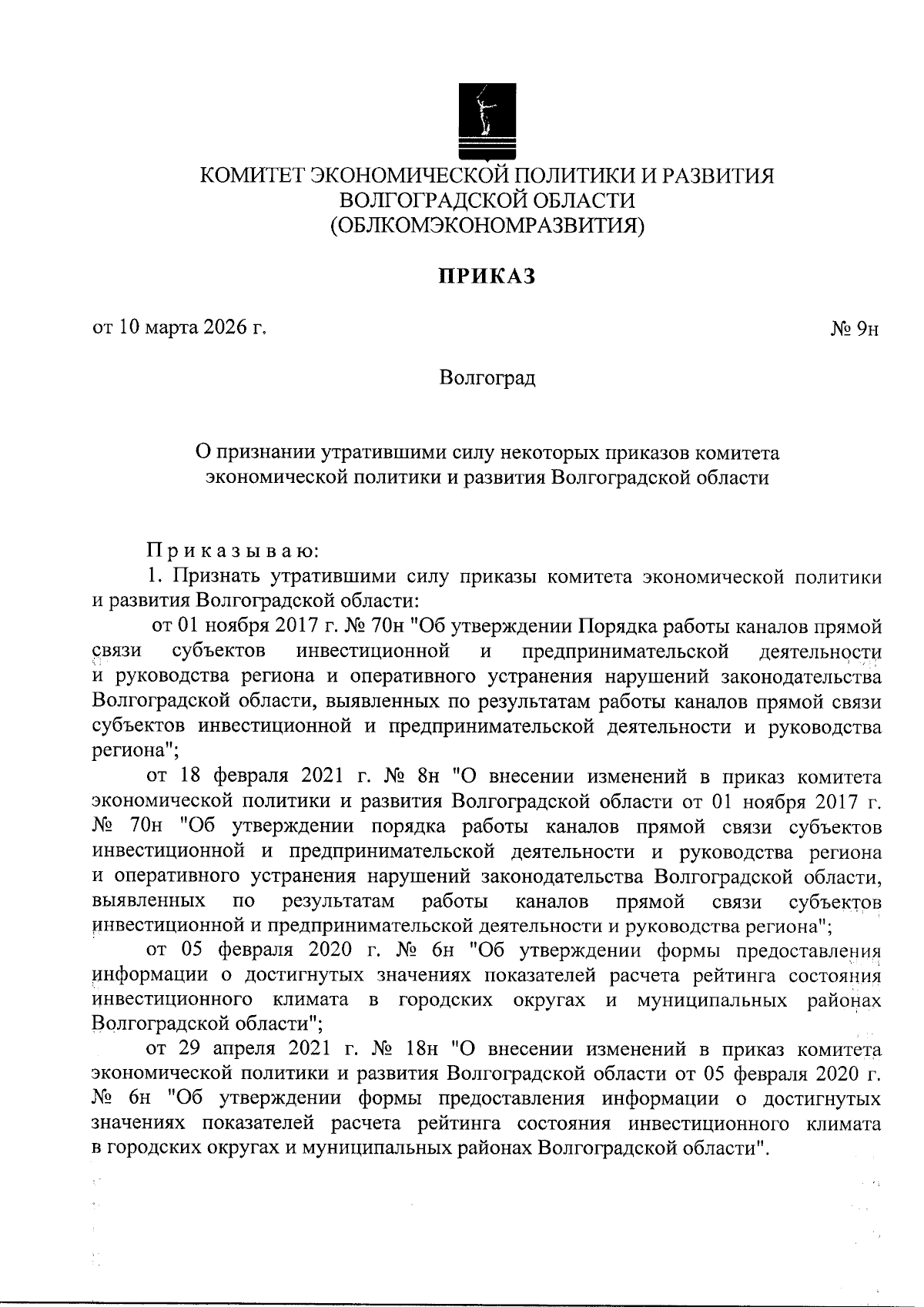 КОМИТЕТ ЭКОНОМИЧЕСКОЙ ПОЛИТИКИ И РАЗВИТИЯ ВОЛГОГРАДСКОЙ ОБЛАСТИ
(ОБЛКОМЭКОНОМРАЗВИТИЯ)

ПРИКАЗ

от 10 марта 2026 г.

№ 9н

Волгоград

О признании утратившими силу некоторых приказов комитета экономической политики и развития Волгоградской области

Приказываю:

1. Признать утратившими силу приказы комитета экономической политики и развития Волгоградской области:

от 01 ноября 2017 г. № 70н "Об утверждении Порядка работы каналов прямой связи субъектов инвестиционной и предпринимательской деятельности и руководства региона и оперативного устранения нарушений законодательства Волгоградской области, выявленных по результатам работы каналов прямой связи субъектов инвестиционной и предпринимательской деятельности и руководства региона";

от 18 февраля 2021 г. № 8н "О внесении изменений в приказ комитета экономической политики и развития Волгоградской области от 01 ноября 2017 г. № 70н "Об утверждении порядка работы каналов прямой связи субъектов инвестиционной и предпринимательской деятельности и руководства региона и оперативного устранения нарушений законодательства Волгоградской области, выявленных по результатам работы каналов прямой связи субъектов инвестиционной и предпринимательской деятельности и руководства региона";

от 05 февраля 2020 г. № 6н "Об утверждении формы предоставления информации о достигнутых значениях показателей расчета рейтинга состояния инвестиционного климата в городских округах и муниципальных районах Волгоградской области";

от 29 апреля 2021 г. № 18н "О внесении изменений в приказ комитета экономической политики и развития Волгоградской области от 05 февраля 2020 г. № 6н "Об утверждении формы предоставления информации о достигнутых значениях показателей расчета рейтинга состояния инвестиционного климата в городских округах и муниципальных районах Волгоградской области".